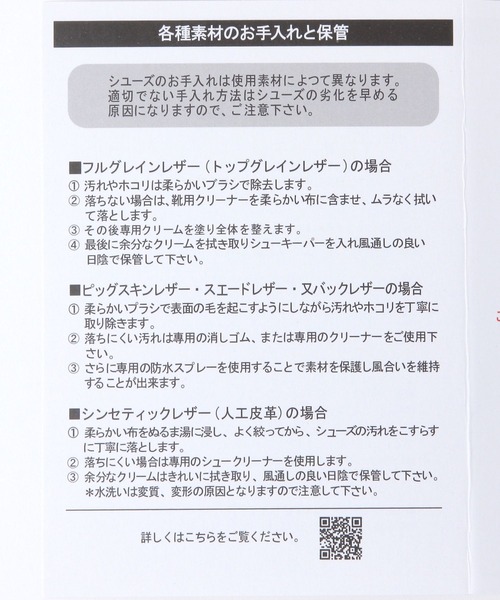 各種素材のお手入れと保管

シューズのお手入れは使用素材によつて異なります。適切でない手入れ方法はシューズの劣化を早める原因になりますので、ご注意下さい。

■フルグレインレザー（トップグレインレザー）の場合
① 汚れやホコリは柔らかいブラシで除去します。
② 落ちない場合は、靴用クリーナーを柔らかい布に含ませ、ムラなく拭いて落とします。
③ その後専用クリームを塗り全体を整えます。
④ 最後に余分なクリームを拭き取りシューキーパーを入れ風通しの良い日陰で保管して下さい。

■ピッグスキンレザー・スエードレザー・又バックレザーの場合
① 柔らかいブラシで表面の毛を起こすようにしながら汚れやホコリを丁寧に取り除きます。
② 落ちにくい汚れは専用の消しゴム、または専用のクリーナーをご使用下さい。
③ さらに専用の防水スプレーを使用することで素材を保護し風合いを維持することが出来ます。

■シンセティックレザー（人工皮革）の場合
① 柔らかい布をぬるま湯に浸し、よく絞ってから、シューズの汚れをこすらずに丁寧に落とします。
② 落ちにくい場合は専用のシュークリーナーを使用します。
③ 余分なクリームはきれいに拭き取り、風通しの良い日陰で保管して下さい。
＊水洗いは変質、変形の原因となりますので注意して下さい。

詳しくはこちらをご覧ください。